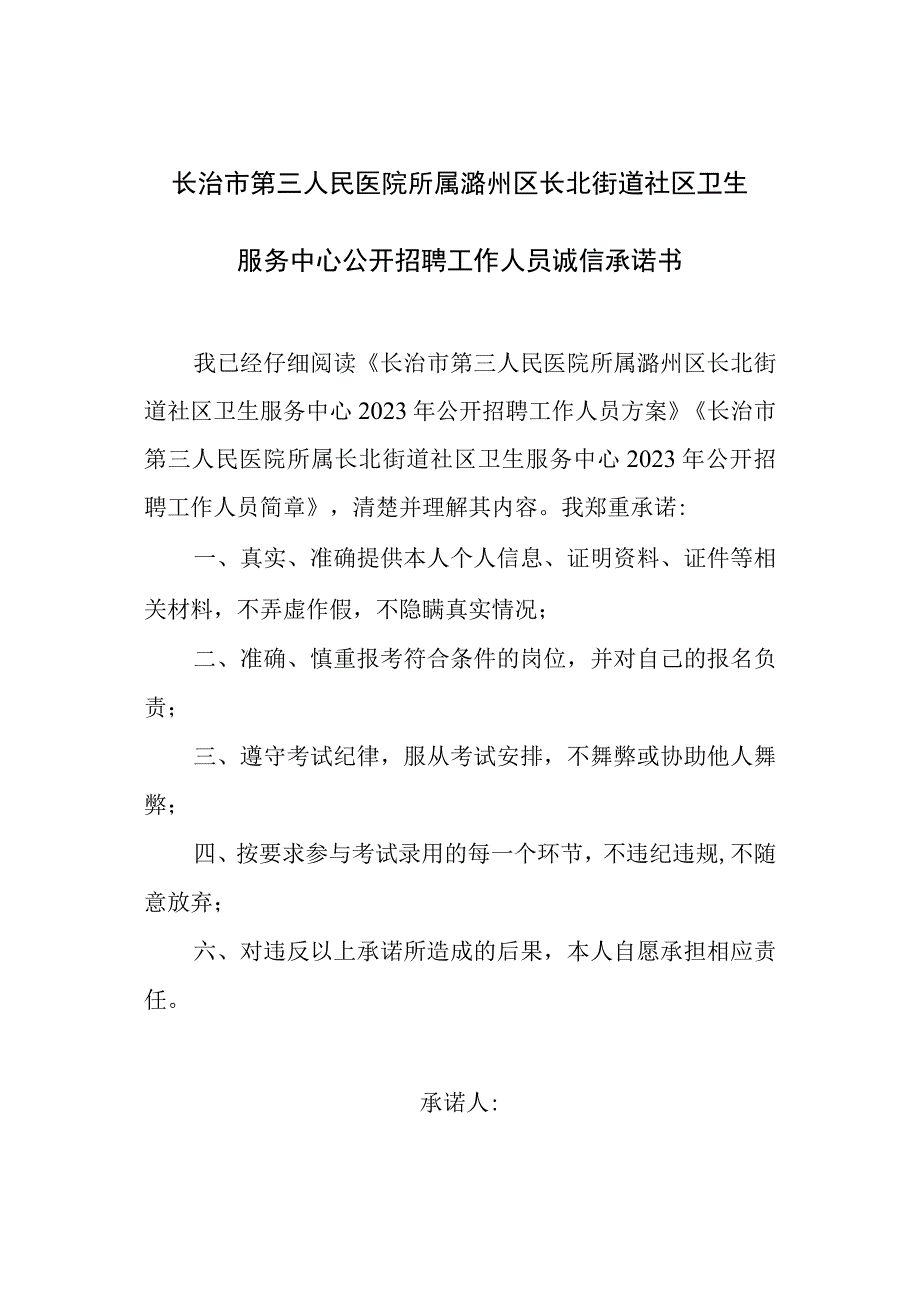 长治市第三人民医院所属潞州区长北街道社区卫生服务中心公开招聘工作人员诚信承诺书

我已经仔细阅读《长治市第三人民医院所属潞州区长北街道社区卫生服务中心2023年公开招聘工作人员方案》《长治市第三人民医院所属长北街道社区卫生服务中心2023年公开招聘工作人员简章》，清楚并理解其内容。我郑重承诺：

一、真实、准确提供本人个人信息、证明资料、证件等相关材料，不弄虚作假，不隐瞒真实情况；

二、准确、慎重报考符合条件的岗位，并对自己的报名负责；

三、遵守考试纪律，服从考试安排，不舞弊或协助他人舞弊；

四、按要求参与考试录用的每一个环节，不违纪违规，不随意放弃；

六、对违反以上承诺所造成的后果，本人自愿承担相应责任。

承诺人：